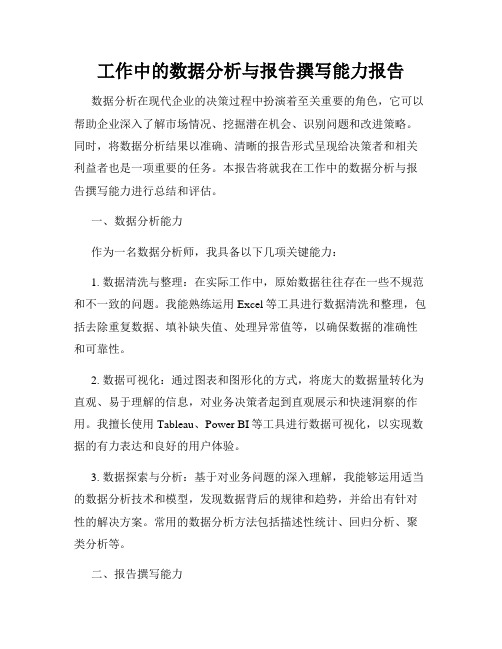 工作中的数据分析与报告撰写能力报告

数据分析在现代企业的决策过程中扮演着至关重要的角色，它可以帮助企业深入了解市场情况、挖掘潜在机会、识别问题和改进策略。同时，将数据分析结果以准确、清晰的报告形式呈现给决策者和相关利益者也是一项重要的任务。本报告将就我在工作中的数据分析与报告撰写能力进行总结和评估。

一、数据分析能力

作为一名数据分析师，我具备以下几项关键能力：

1. 数据清洗与整理：在实际工作中，原始数据往往存在一些不规范和不一致的问题。我能熟练运用 Excel 等工具进行数据清洗和整理，包括去除重复数据、填补缺失值、处理异常值等，以确保数据的准确性和可靠性。

2. 数据可视化：通过图表和图形化的方式，将庞大的数据量转化为直观、易于理解的信息，对业务决策者起到直观展示和快速洞察的作用。我擅长使用 Tableau、Power BI 等工具进行数据可视化，以实现数据的有力表达和良好的用户体验。

3. 数据探索与分析：基于对业务问题的深入理解，我能够运用适当的数据分析技术和模型，发现数据背后的规律和趋势，并给出有针对性的解决方案。常用的数据分析方法包括描述性统计、回归分析、聚类分析等。

二、报告撰写能力